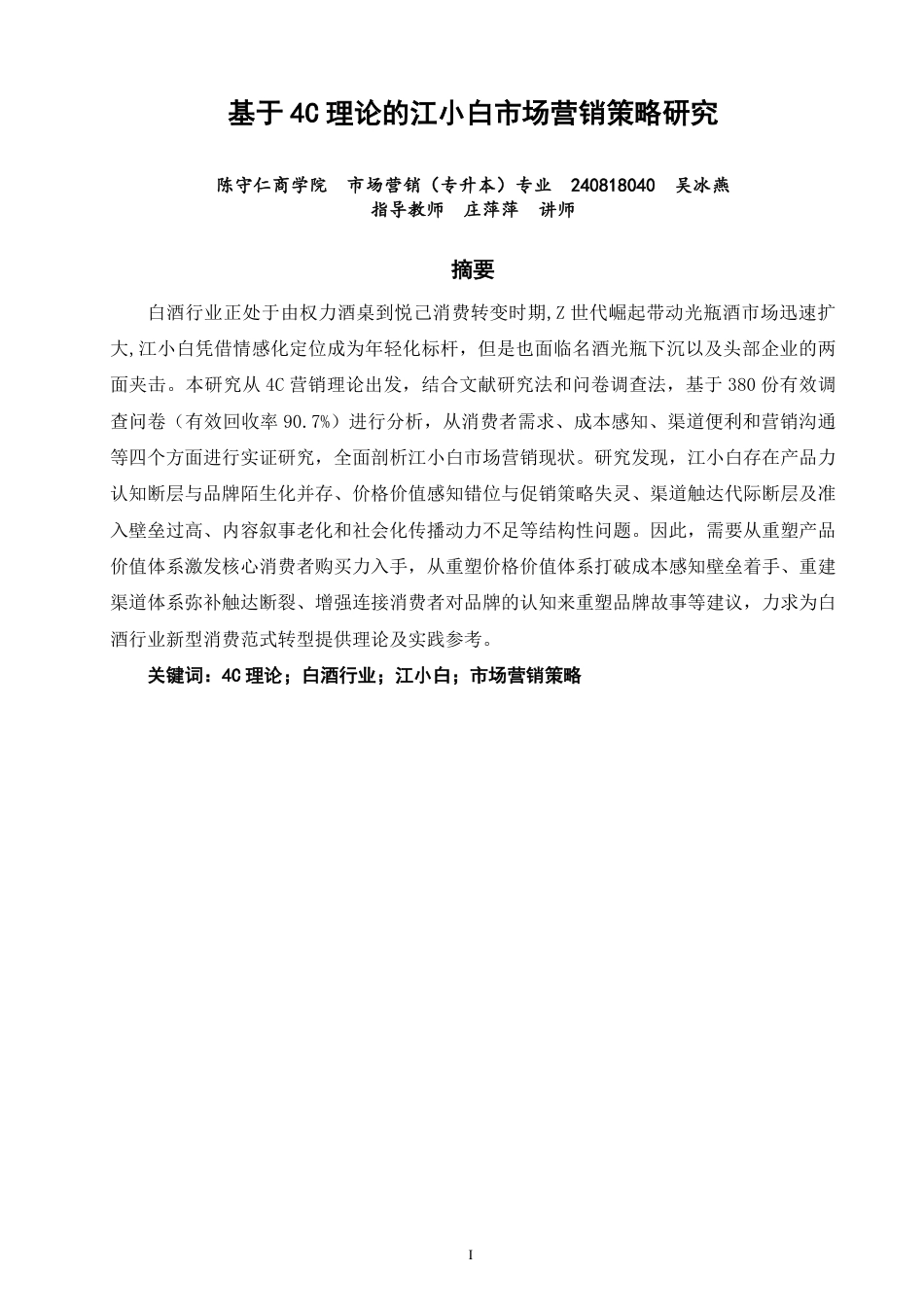 基于4C理论的江小白市场营销策略研究

陈守仁商学院 市场营销（专升本）专业 240818040 吴冰燕
指导教师 庄萍萍 讲师

摘要

白酒行业正处于由权力酒桌到悦己消费转变时期,Z世代崛起带动光瓶酒市场迅速扩大,江小白凭借情感化定位成为年轻化标杆，但是也面临名酒光瓶下沉以及头部企业的两面夹击。本研究从4C营销理论出发，结合文献研究法和问卷调查法，基于380份有效调查问卷（有效回收率90.7%）进行分析，从消费者需求、成本感知、渠道便利和营销沟通等四个方面进行实证研究，全面剖析江小白市场营销现状。研究发现，江小白存在产品力认知断层与品牌陌生化并存、价格价值感知错位与促销策略失灵、渠道触达代际断层及准入壁垒过高、内容叙事老化和社会化传播动力不足等结构性问题。因此，需要从重塑产品价值体系激发核心消费者购买力入手，从重塑价格价值体系打破成本感知壁垒着手、重建渠道体系弥补触达断裂、增强连接消费者对品牌的认知来重塑品牌故事等建议，力求为白酒行业新型消费范式转型提供理论及实践参考。

关键词：4C理论；白酒行业；江小白；市场营销策略

I